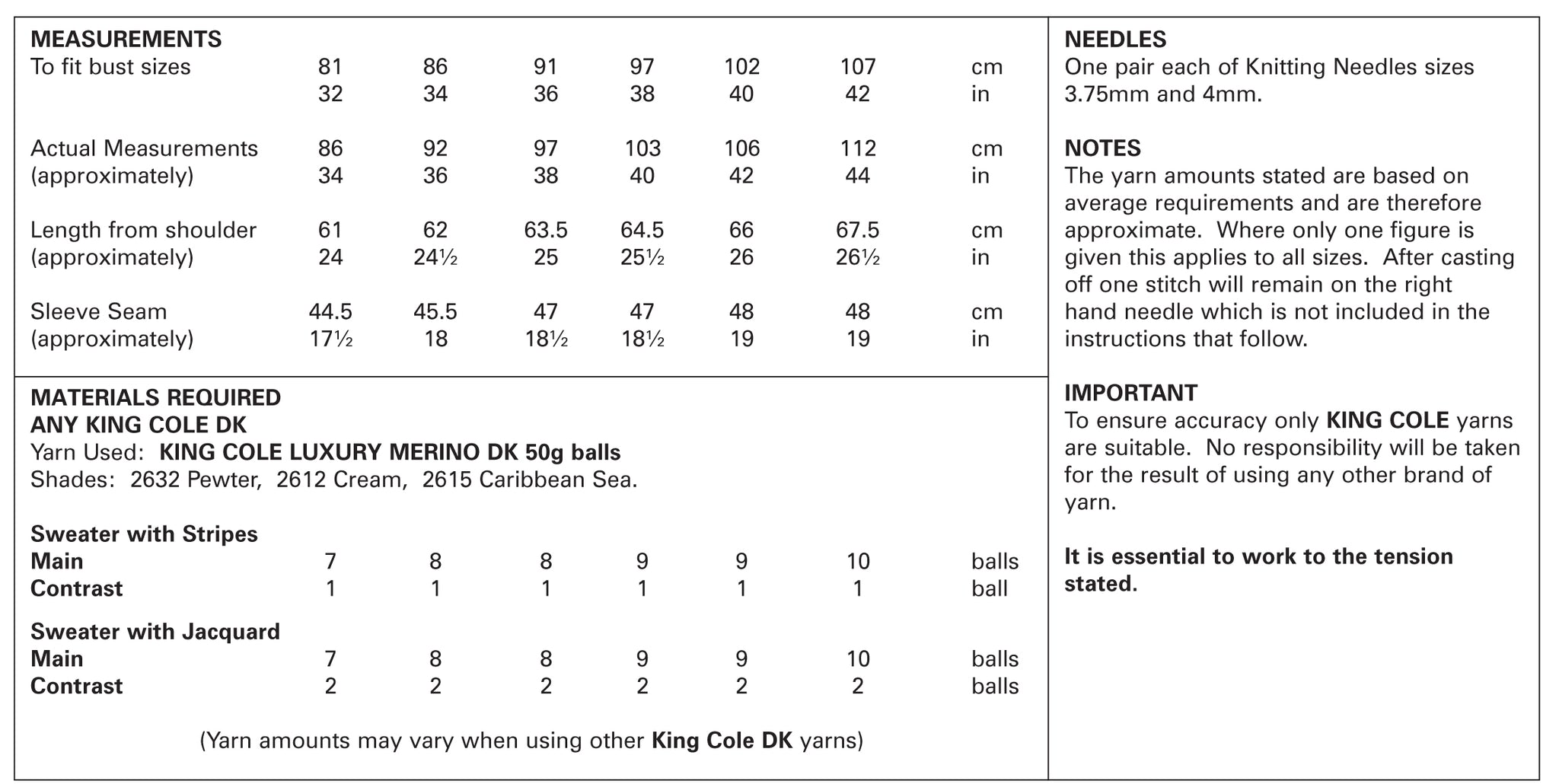 MEASUREMENTS

| To fit bust sizes | 81 | 86 | 91 | 97 | 102 | 107 | cm |
|---|---|---|---|---|---|---|---|
| | 32 | 34 | 36 | 38 | 40 | 42 | in |
| Actual Measurements | 86 | 92 | 97 | 103 | 106 | 112 | cm |
| (approximately) | 34 | 36 | 38 | 40 | 42 | 44 | in |
| Length from shoulder | 61 | 62 | 63.5 | 64.5 | 66 | 67.5 | cm |
| (approximately) | 24 | 24½ | 25 | 25½ | 26 | 26½ | in |
| Sleeve Seam | 44.5 | 45.5 | 47 | 47 | 48 | 48 | cm |
| (approximately) | 17½ | 18 | 18½ | 18½ | 19 | 19 | in |

MATERIALS REQUIRED
ANY KING COLE DK
Yarn Used: KING COLE LUXURY MERINO DK 50g balls
Shades: 2632 Pewter, 2612 Cream, 2615 Caribbean Sea.

| Sweater with Stripes | | | | | | | |
|---|---|---|---|---|---|---|---|
| Main | 7 | 8 | 8 | 9 | 9 | 10 | balls |
| Contrast | 1 | 1 | 1 | 1 | 1 | 1 | ball |
| Sweater with Jacquard | | | | | | | |
| Main | 7 | 8 | 8 | 9 | 9 | 10 | balls |
| Contrast | 2 | 2 | 2 | 2 | 2 | 2 | balls |

(Yarn amounts may vary when using other King Cole DK yarns)

NEEDLES
One pair each of Knitting Needles sizes 3.75mm and 4mm.

NOTES
The yarn amounts stated are based on average requirements and are therefore approximate. Where only one figure is given this applies to all sizes. After casting off one stitch will remain on the right hand needle which is not included in the instructions that follow.

IMPORTANT
To ensure accuracy only KING COLE yarns are suitable. No responsibility will be taken for the result of using any other brand of yarn.

It is essential to work to the tension stated.